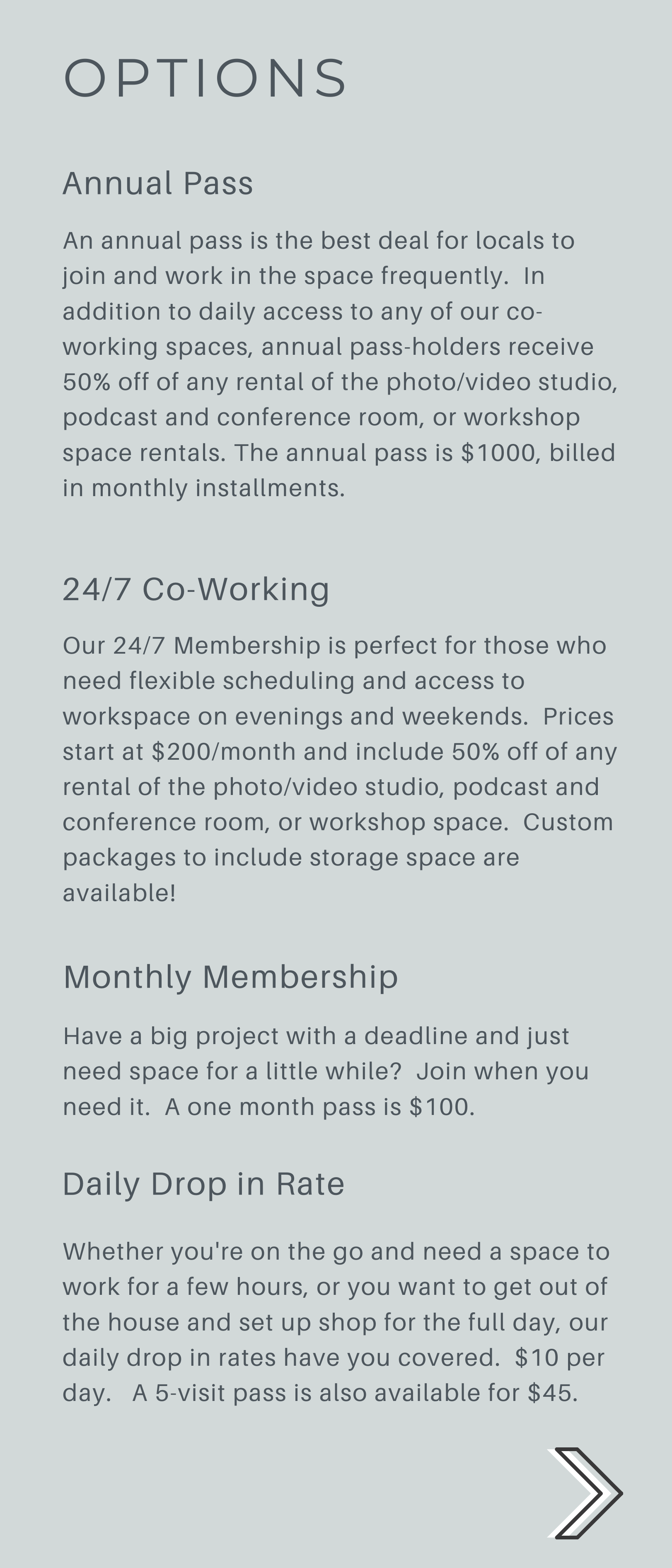 OPTIONS

Annual Pass

An annual pass is the best deal for locals to join and work in the space frequently. In addition to daily access to any of our co-working spaces, annual pass-holders receive 50% off of any rental of the photo/video studio, podcast and conference room, or workshop space rentals. The annual pass is \$1000, billed in monthly installments.

24/7 Co-Working

Our 24/7 Membership is perfect for those who need flexible scheduling and access to workspace on evenings and weekends. Prices start at \$200/month and include 50% off of any rental of the photo/video studio, podcast and conference room, or workshop space. Custom packages to include storage space are available!

Monthly Membership

Have a big project with a deadline and just need space for a little while? Join when you need it. A one month pass is \$100.

Daily Drop in Rate

Whether you're on the go and need a space to work for a few hours, or you want to get out of the house and set up shop for the full day, our daily drop in rates have you covered. \$10 per day. A 5-visit pass is also available for \$45.